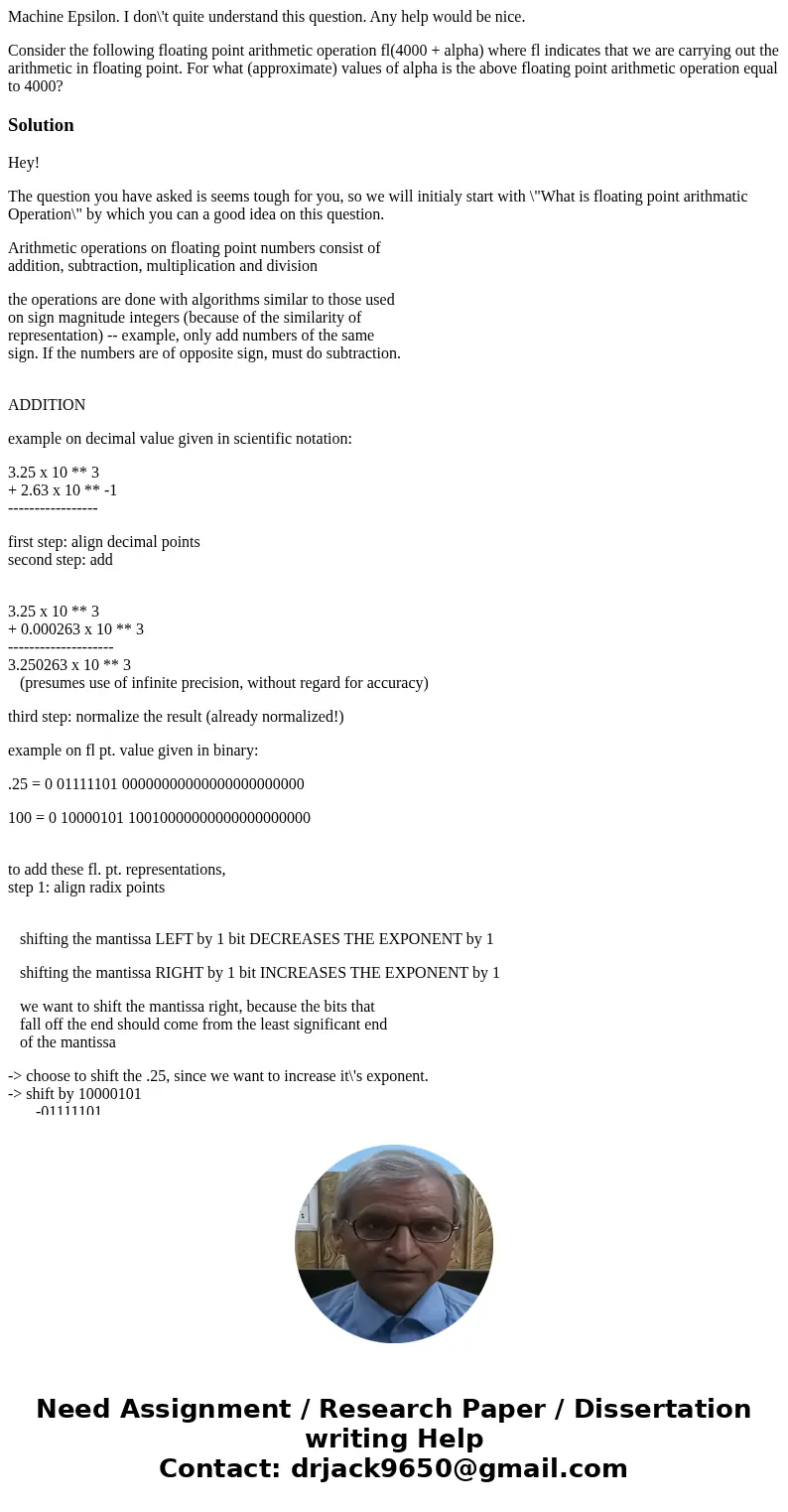 Machine Epsilon. I don\'t quite understand this question. Any help would be nice.

Consider the following floating point arithmetic operation fl(4000 + alpha) where fl indicates that we are carrying out the arithmetic in floating point. For what (approximate) values of alpha is the above floating point arithmetic operation equal to 4000?

Solution

Hey!

The question you have asked is seems tough for you, so we will initialy start with \"What is floating point arithmatic Operation\" by which you can a good idea on this question.

Arithmetic operations on floating point numbers consist of addition, subtraction, multiplication and division

the operations are done with algorithms similar to those used on sign magnitude integers (because of the similarity of representation) -- example, only add numbers of the same sign. If the numbers are of opposite sign, must do subtraction.

ADDITION

example on decimal value given in scientific notation:

3.25 x 10 ** 3
+ 2.63 x 10 ** -1
-----------------

first step: align decimal points
second step: add

3.25 x 10 ** 3
+ 0.000263 x 10 ** 3
--------------------
3.250263 x 10 ** 3
(presumes use of infinite precision, without regard for accuracy)

third step: normalize the result (already normalized!)

example on fl pt. value given in binary:

.25 = 0 01111101 00000000000000000000000

100 = 0 10000101 10010000000000000000000

to add these fl. pt. representations,
step 1: align radix points

shifting the mantissa LEFT by 1 bit DECREASES THE EXPONENT by 1

shifting the mantissa RIGHT by 1 bit INCREASES THE EXPONENT by 1

we want to shift the mantissa right, because the bits that fall off the end should come from the least significant end of the mantissa

-> choose to shift the .25, since we want to increase it\'s exponent.
-> shift by 10000101
-01111101

Need Assignment / Research Paper / Dissertation writing Help
Contact: drjack9650@gmail.com